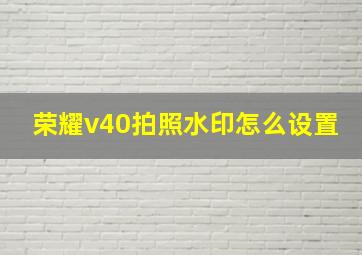 荣耀v40拍照水印怎么设置